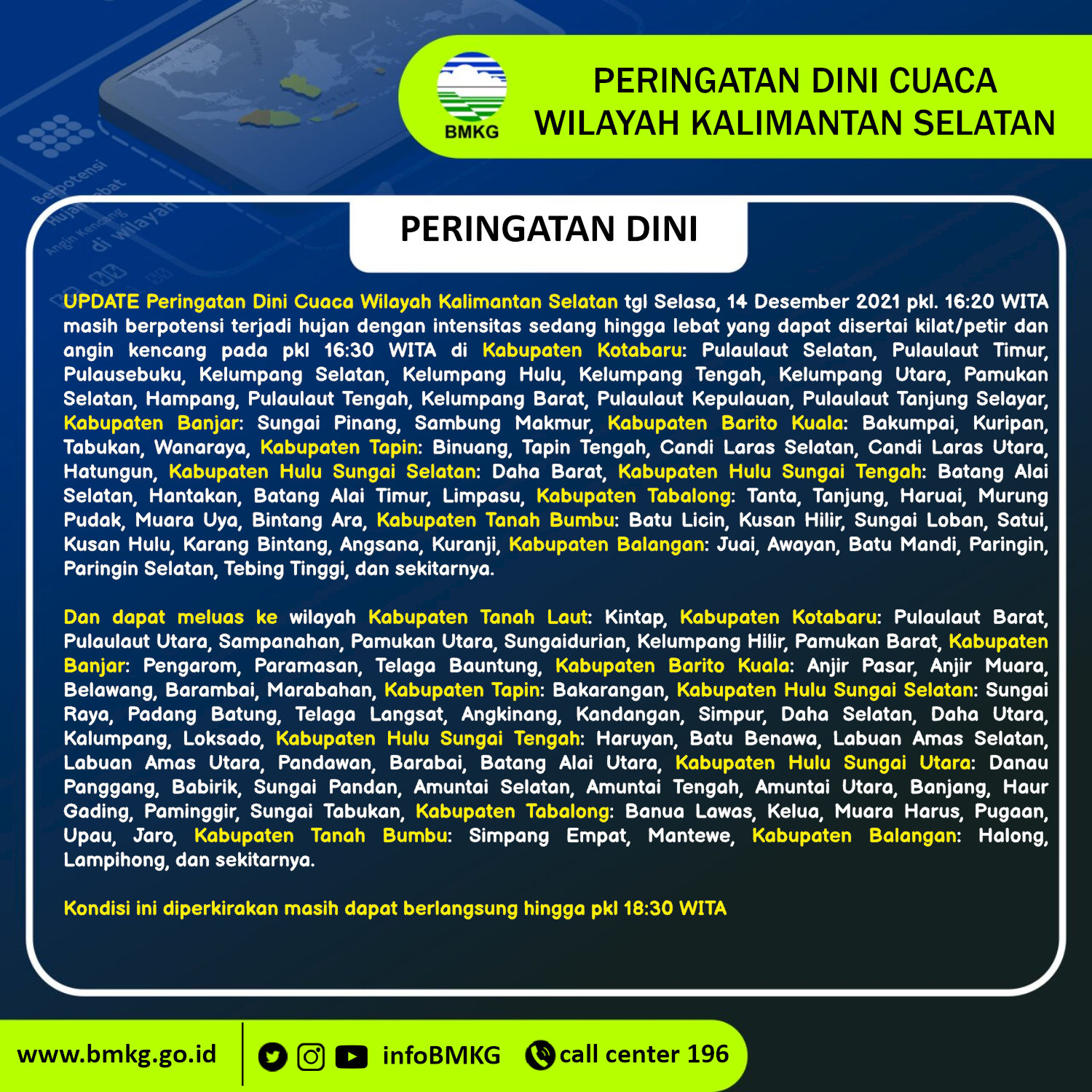 BMKG

PERINGATAN DINI CUACA
WILAYAH KALIMANTAN SELATAN

PERINGATAN DINI

UPDATE Peringatan Dini Cuaca Wilayah Kalimantan Selatan tgl Selasa, 14 Desember 2021 pkl. 16:20 WITA masih berpotensi terjadi hujan dengan intensitas sedang hingga lebat yang dapat disertai kilat/petir dan angin kencang pada pkl 16:30 WITA di Kabupaten Kotabaru: Pulaulaut Selatan, Pulaulaut Timur, Pulausebuku, Kelumpang Selatan, Kelumpang Hulu, Kelumpang Tengah, Kelumpang Utara, Pamukan Selatan, Hampang, Pulaulaut Tengah, Kelumpang Barat, Pulaulaut Kepulauan, Pulaulaut Tanjung Selayar, Kabupaten Banjar: Sungai Pinang, Sambung Makmur, Kabupaten Barito Kuala: Bakumpai, Kuripan, Tabukan, Wanaraya, Kabupaten Tapin: Binuang, Tapin Tengah, Candi Laras Selatan, Candi Laras Utara, Hatungun, Kabupaten Hulu Sungai Selatan: Daha Barat, Kabupaten Hulu Sungai Tengah: Batang Alai Selatan, Hantakan, Batang Alai Timur, Limpasu, Kabupaten Tabalong: Tanta, Tanjung, Haruai, Murung Pudak, Muara Uya, Bintang Ara, Kabupaten Tanah Bumbu: Batu Licin, Kusan Hilir, Sungai Loban, Satui, Kusan Hulu, Karang Bintang, Angsana, Kuranji, Kabupaten Balangan: Juai, Awayan, Batu Mandi, Paringin, Paringin Selatan, Tebing Tinggi, dan sekitarnya.

Dan dapat meluas ke wilayah Kabupaten Tanah Laut: Kintap, Kabupaten Kotabaru: Pulaulaut Barat, Pulaulaut Utara, Sampanahan, Pamukan Utara, Sungaidurian, Kelumpang Hilir, Pamukan Barat, Kabupaten Banjar: Pengarom, Paramasan, Telaga Bauntung, Kabupaten Barito Kuala: Anjir Pasar, Anjir Muara, Belawang, Barambai, Marabahan, Kabupaten Tapin: Bakarangan, Kabupaten Hulu Sungai Selatan: Sungai Raya, Padang Batung, Telaga Langsat, Angkinang, Kandangan, Simpur, Daha Selatan, Daha Utara, Kalumpang, Loksado, Kabupaten Hulu Sungai Tengah: Haruyan, Batu Benawa, Labuan Amas Selatan, Labuan Amas Utara, Pandawan, Barabai, Batang Alai Utara, Kabupaten Hulu Sungai Utara: Danau Panggang, Babirik, Sungai Pandan, Amuntai Selatan, Amuntai Tengah, Amuntai Utara, Banjang, Haur Gading, Paminggir, Sungai Tabukan, Kabupaten Tabalong: Banua Lawas, Kelua, Muara Harus, Pugaan, Upau, Jaro, Kabupaten Tanah Bumbu: Simpang Empat, Mantewe, Kabupaten Balangan: Halong, Lampihong, dan sekitarnya.

Kondisi ini diperkirakan masih dapat berlangsung hingga pkl 18:30 WITA

www.bmkg.go.id infoBMKG call center 196